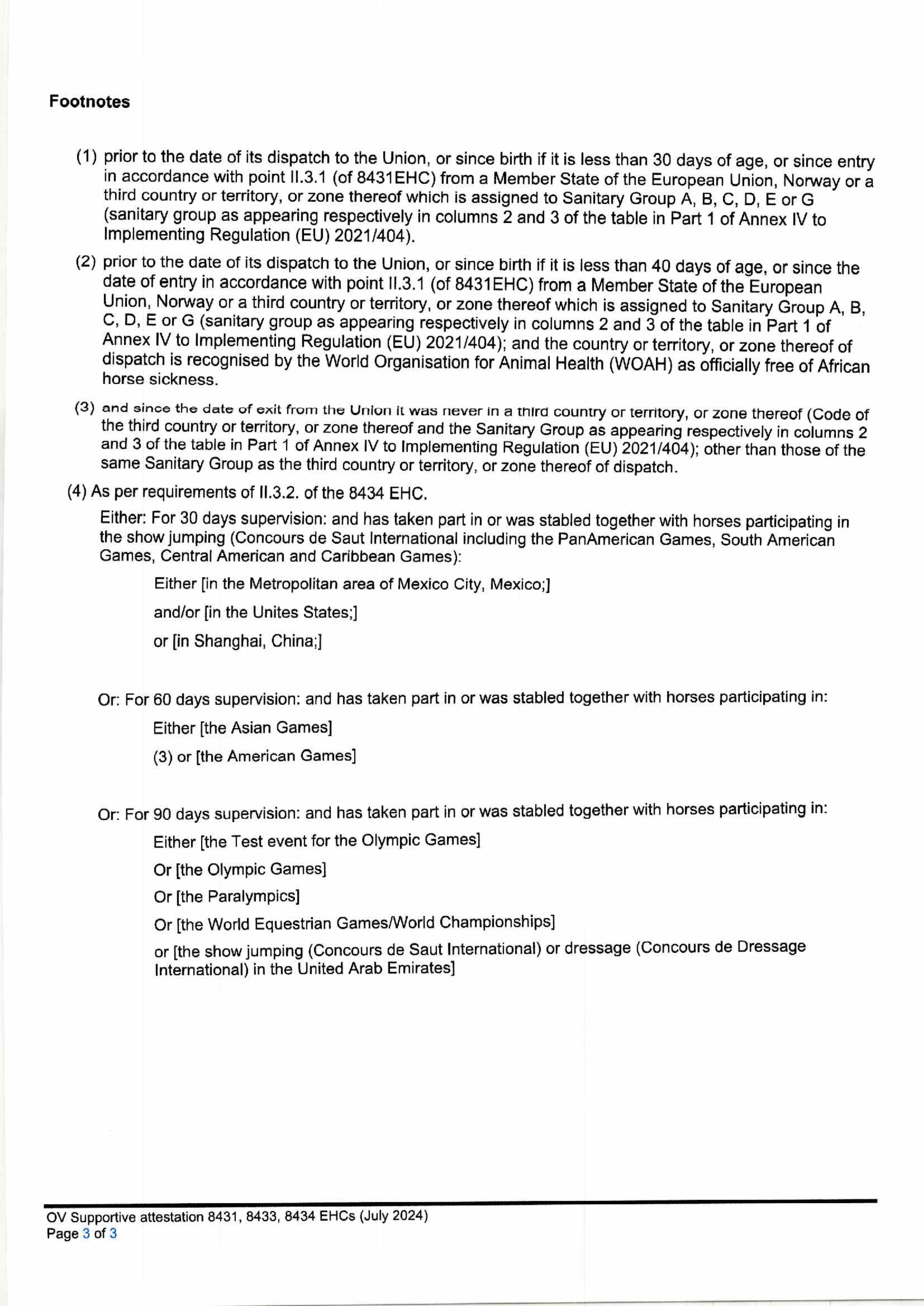 Footnotes

(1) prior to the date of its dispatch to the Union, or since birth if it is less than 30 days of age, or since entry in accordance with point II.3.1 (of 8431EHC) from a Member State of the European Union, Norway or a third country or territory, or zone thereof which is assigned to Sanitary Group A, B, C, D, E or G (sanitary group as appearing respectively in columns 2 and 3 of the table in Part 1 of Annex IV to Implementing Regulation (EU) 2021/404).

(2) prior to the date of its dispatch to the Union, or since birth if it is less than 40 days of age, or since the date of entry in accordance with point II.3.1 (of 8431EHC) from a Member State of the European Union, Norway or a third country or territory, or zone thereof which is assigned to Sanitary Group A, B, C, D, E or G (sanitary group as appearing respectively in columns 2 and 3 of the table in Part 1 of Annex IV to Implementing Regulation (EU) 2021/404); and the country or territory, or zone thereof of dispatch is recognised by the World Organisation for Animal Health (WOAH) as officially free of African horse sickness.

(3) and since the date of exit from the Union it was never in a third country or territory, or zone thereof (Code of the third country or territory, or zone thereof and the Sanitary Group as appearing respectively in columns 2 and 3 of the table in Part 1 of Annex IV to Implementing Regulation (EU) 2021/404); other than those of the same Sanitary Group as the third country or territory, or zone thereof of dispatch.

(4) As per requirements of II.3.2. of the 8434 EHC.

Either: For 30 days supervision: and has taken part in or was stabled together with horses participating in the show jumping (Concours de Saut International including the PanAmerican Games, South American Games, Central American and Caribbean Games):

Either [in the Metropolitan area of Mexico City, Mexico;]

and/or [in the Unites States;]

or [in Shanghai, China;]

Or: For 60 days supervision: and has taken part in or was stabled together with horses participating in:

Either [the Asian Games]

(3) or [the American Games]

Or: For 90 days supervision: and has taken part in or was stabled together with horses participating in:

Either [the Test event for the Olympic Games]

Or [the Olympic Games]

Or [the Paralympics]

Or [the World Equestrian Games/World Championships]

or [the show jumping (Concours de Saut International) or dressage (Concours de Dressage International) in the United Arab Emirates]

OV Supportive attestation 8431, 8433, 8434 EHCs (July 2024)
Page 3 of 3